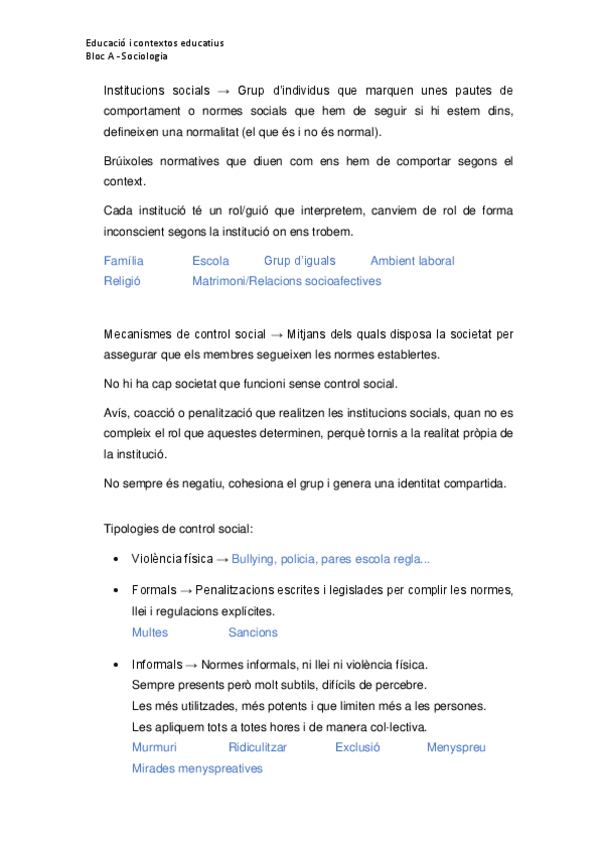 Educació i contextos educatius
Bloc A - Sociologia

Institucions socials → Grup d'individus que marquen unes pautes de comportament o normes socials que hem de seguir si hi estem dins, defineixen una normalitat (el que és i no és normal).

Brúixoles normatives que diuen com ens hem de comportar segons el context.

Cada institució té un rol/guió que interpretem, canviem de rol de forma inconscient segons la institució on ens trobem.

Família Escola Grup d'iguals Ambient laboral
Religió Matrimoni/Relacions socioafectives

Mecanismes de control social → Mitjans dels quals disposa la societat per assegurar que els membres segueixen les normes establertes.

No hi ha cap societat que funcioni sense control social.

Avís, coacció o penalització que realitzen les institucions socials, quan no es compleix el rol que aquestes determinen, perquè tornis a la realitat pròpia de la institució.

No sempre és negatiu, cohesiona el grup i genera una identitat compartida.

Tipologies de control social:

• Violència física → Bullying, policia, pares escola regla...

• Formals → Penalitzacions escrites i legislades per complir les normes, llei i regulacions explícites.
Multes Sancions

• Informals → Normes informals, ni llei ni violència física.
Sempre presents però molt subtils, difícils de percebre.
Les més utilitzades, més potents i que limiten més a les persones.
Les apliquem tots a totes hores i de manera col·lectiva.
Murmuri Ridiculitzar Exclusió Menyspreu
Mirades menyspreatives